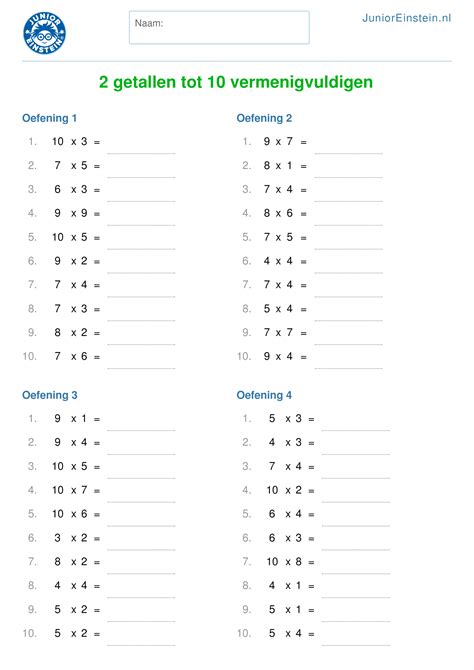 JUNIOR EINSTEIN

Naam:

JuniorEinstein.nl

2 getallen tot 10 vermenigvuldigen

Oefening 1

1. 10 x 3 =
2. 7 x 5 =
3. 6 x 3 =
4. 9 x 9 =
5. 10 x 5 =
6. 9 x 2 =
7. 7 x 4 =
8. 7 x 3 =
9. 8 x 2 =
10. 7 x 6 =

Oefening 2

1. 9 x 7 =
2. 8 x 1 =
3. 7 x 4 =
4. 8 x 6 =
5. 7 x 5 =
6. 4 x 4 =
7. 7 x 4 =
8. 5 x 4 =
9. 7 x 7 =
10. 9 x 4 =

Oefening 3

1. 9 x 1 =
2. 9 x 4 =
3. 10 x 5 =
4. 10 x 7 =
5. 10 x 6 =
6. 3 x 2 =
7. 8 x 2 =
8. 4 x 4 =
9. 5 x 2 =
10. 5 x 2 =

Oefening 4

1. 5 x 3 =
2. 4 x 3 =
3. 7 x 4 =
4. 10 x 2 =
5. 6 x 4 =
6. 6 x 3 =
7. 10 x 8 =
8. 4 x 1 =
9. 5 x 1 =
10. 5 x 4 =